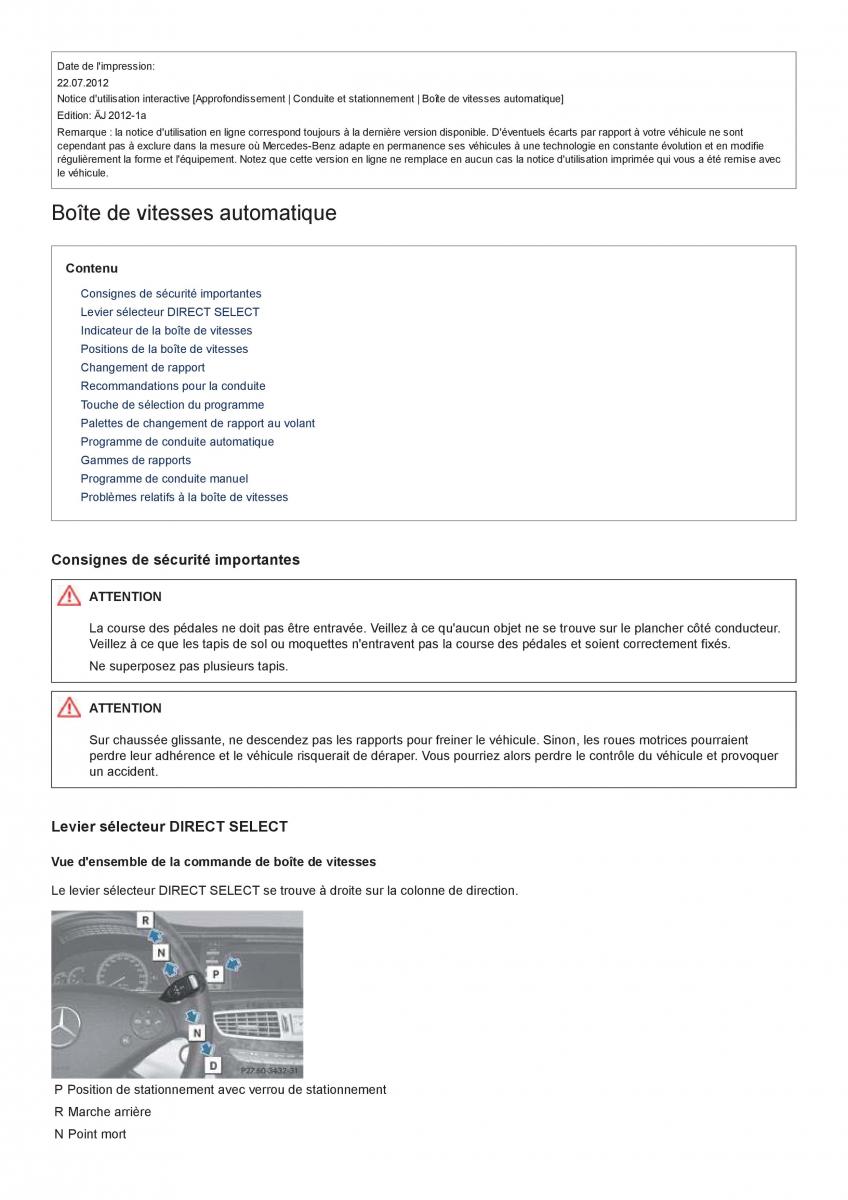 Date de l'impression:
22.07.2012
Notice d'utilisation interactive [Approfondissement | Conduite et stationnement | Boîte de vitesses automatique]
Edition: ÄJ 2012-1a
Remarque : la notice d'utilisation en ligne correspond toujours à la dernière version disponible. D'éventuels écarts par rapport à votre véhicule ne sont cependant pas à exclure dans la mesure où Mercedes-Benz adapte en permanence ses véhicules à une technologie en constante évolution et en modifie régulièrement la forme et l'équipement. Notez que cette version en ligne ne remplace en aucun cas la notice d'utilisation imprimée qui vous a été remise avec le véhicule.

Boîte de vitesses automatique

Contenu
Consignes de sécurité importantes
Levier sélecteur DIRECT SELECT
Indicateur de la boîte de vitesses
Positions de la boîte de vitesses
Changement de rapport
Recommandations pour la conduite
Touche de sélection du programme
Palettes de changement de rapport au volant
Programme de conduite automatique
Gammes de rapports
Programme de conduite manuel
Problèmes relatifs à la boîte de vitesses

Consignes de sécurité importantes

ATTENTION
La course des pédales ne doit pas être entravée. Veillez à ce qu'aucun objet ne se trouve sur le plancher côté conducteur. Veillez à ce que les tapis de sol ou moquettes n'entravent pas la course des pédales et soient correctement fixés.
Ne superposez pas plusieurs tapis.

ATTENTION
Sur chaussée glissante, ne descendez pas les rapports pour freiner le véhicule. Sinon, les roues motrices pourraient perdre leur adhérence et le véhicule risquerait de déraper. Vous pourriez alors perdre le contrôle du véhicule et provoquer un accident.

Levier sélecteur DIRECT SELECT

Vue d'ensemble de la commande de boîte de vitesses

Le levier sélecteur DIRECT SELECT se trouve à droite sur la colonne de direction.

R
N
P
N
D
P27.60-3432-31

P Position de stationnement avec verrou de stationnement
R Marche arrière
N Point mort